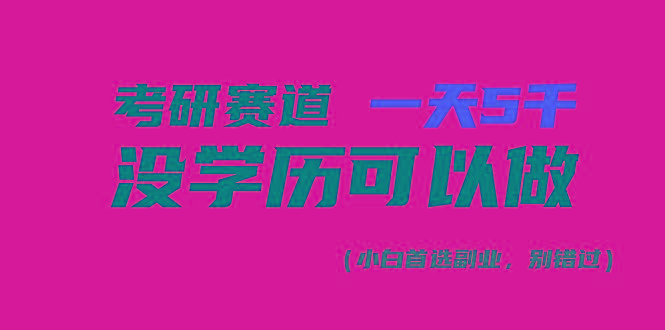 考研赛道 一天5千
没学历可以做
（小白首选副业，别错过）